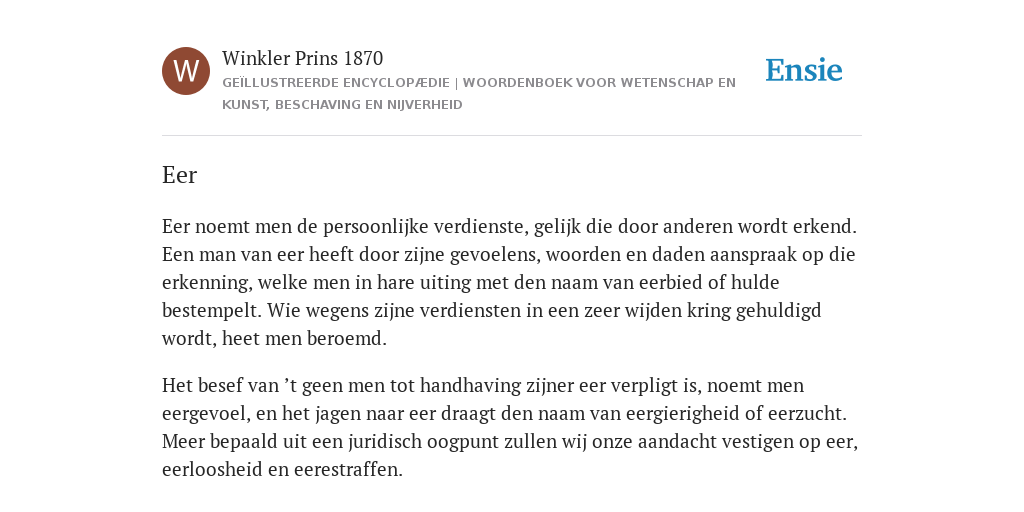 W

Winkler Prins 1870

GEÏLLUSTREERDE ENCYCLOPÆDIE | WOORDENBOEK VOOR WETENSCHAP EN KUNST, BESCHAVING EN NIJVERHEID

Ensie

Eer

Eer noemt men de persoonlijke verdienste, gelijk die door anderen wordt erkend. Een man van eer heeft door zijne gevoelens, woorden en daden aanspraak op die erkenning, welke men in hare uiting met den naam van eerbied of hulde bestempelt. Wie wegens zijne verdiensten in een zeer wijden kring gehuldigd wordt, heet men beroemd.

Het besef van ’t geen men tot handhaving zijner eer verpligt is, noemt men eergevoel, en het jagen naar eer draagt den naam van eergierigheid of eerzucht. Meer bepaald uit een juridisch oogpunt zullen wij onze aandacht vestigen op eer, eerloosheid en eerestraffen.